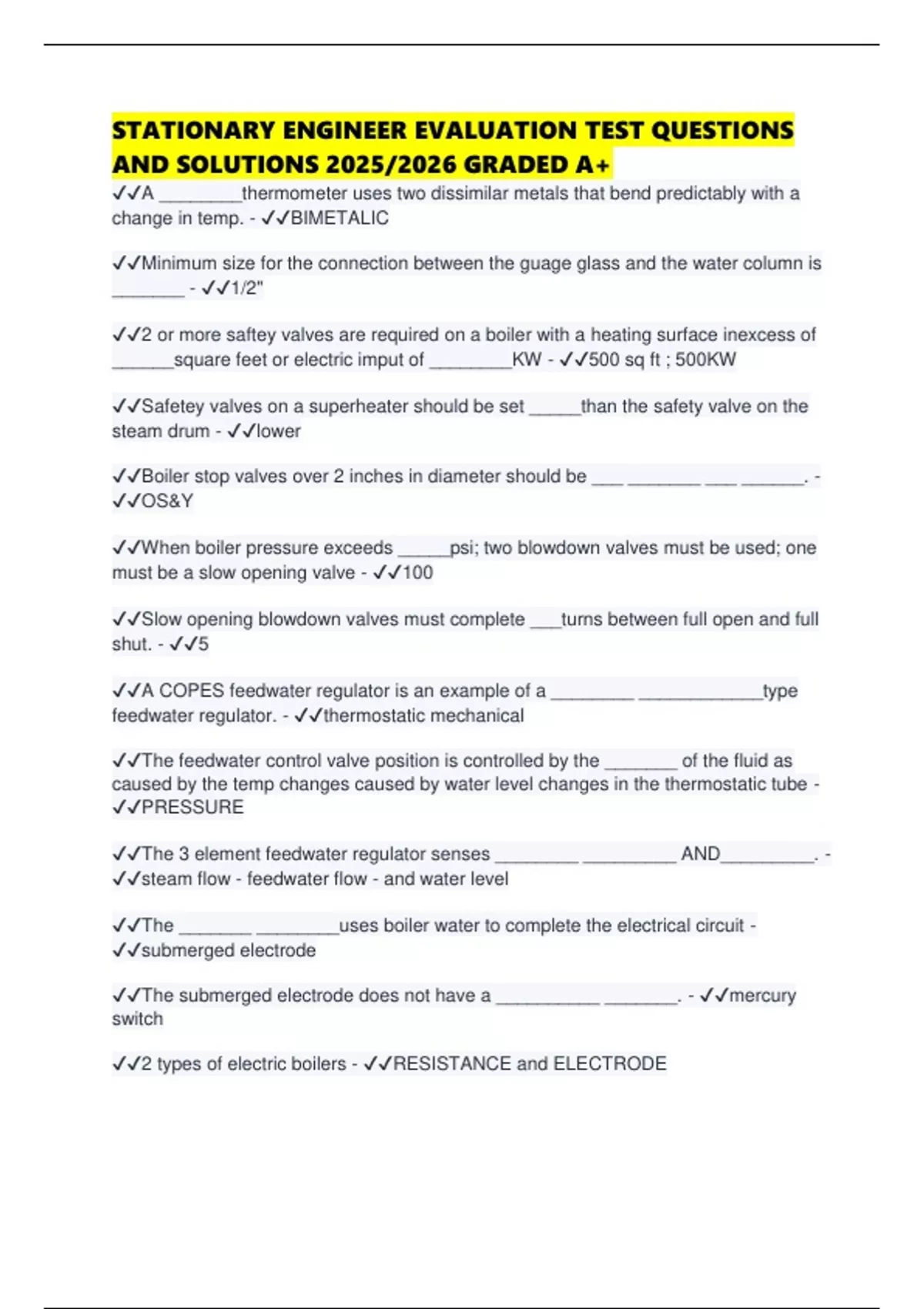 STATIONARY ENGINEER EVALUATION TEST QUESTIONS AND SOLUTIONS 2025/2026 GRADED A+

✓✓A ________thermometer uses two dissimilar metals that bend predictably with a change in temp. - ✓✓BIMETALIC

✓✓Minimum size for the connection between the guage glass and the water column is _______ - ✓✓1/2"

✓✓2 or more saftey valves are required on a boiler with a heating surface inexcess of ______square feet or electric imput of ________KW - ✓✓500 sq ft ; 500KW

✓✓Safetey valves on a superheater should be set _____than the safety valve on the steam drum - ✓✓lower

✓✓Boiler stop valves over 2 inches in diameter should be ___ _______ ___ ______. - ✓✓OS&Y

✓✓When boiler pressure exceeds _____psi; two blowdown valves must be used; one must be a slow opening valve - ✓✓100

✓✓Slow opening blowdown valves must complete ___turns between full open and full shut. - ✓✓5

✓✓A COPES feedwater regulator is an example of a ________ ____________type feedwater regulator. - ✓✓thermostatic mechanical

✓✓The feedwater control valve position is controlled by the _______ of the fluid as caused by the temp changes caused by water level changes in the thermostatic tube - ✓✓PRESSURE

✓✓The 3 element feedwater regulator senses ________ _________ AND_________. - ✓✓steam flow - feedwater flow - and water level

✓✓The _______ ________uses boiler water to complete the electrical circuit - ✓✓submerged electrode

✓✓The submerged electrode does not have a __________ _______. - ✓✓mercury switch

✓✓2 types of electric boilers - ✓✓RESISTANCE and ELECTRODE